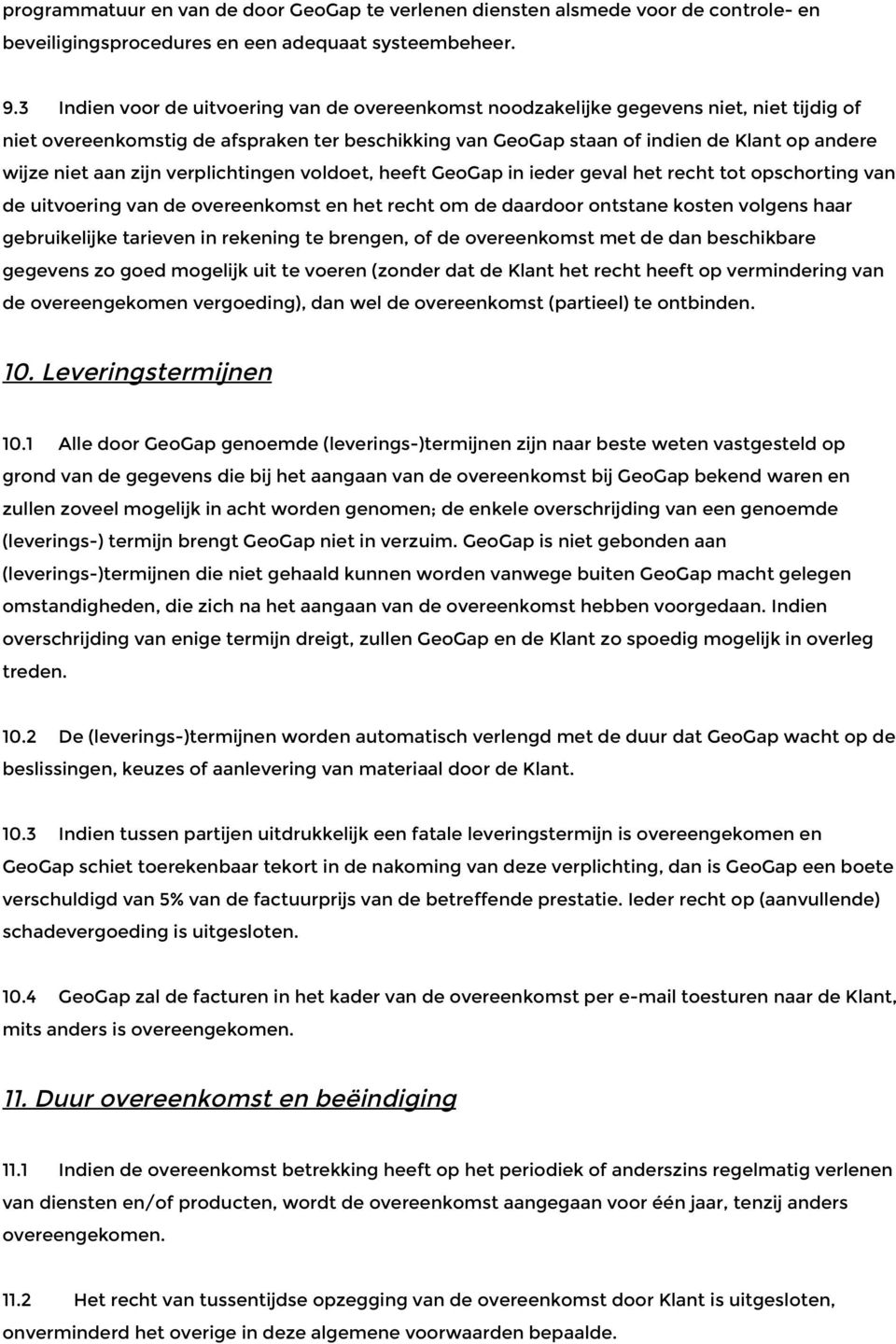 programmatuur en van de door GeoGap te verlenen diensten alsmede voor de controle- en beveiligingsprocedures en een adequaat systeembeheer.

9.3 Indien voor de uitvoering van de overeenkomst noodzakelijke gegevens niet, niet tijdig of niet overeenkomstig de afspraken ter beschikking van GeoGap staan of indien de Klant op andere wijze niet aan zijn verplichtingen voldoet, heeft GeoGap in ieder geval het recht tot opschorting van de uitvoering van de overeenkomst en het recht om de daardoor ontstane kosten volgens haar gebruikelijke tarieven in rekening te brengen, of de overeenkomst met de dan beschikbare gegevens zo goed mogelijk uit te voeren (zonder dat de Klant het recht heeft op vermindering van de overeengekomen vergoeding), dan wel de overeenkomst (partieel) te ontbinden.

10. Leveringstermijnen

10.1 Alle door GeoGap genoemde (leverings-)termijnen zijn naar beste weten vastgesteld op grond van de gegevens die bij het aangaan van de overeenkomst bij GeoGap bekend waren en zullen zoveel mogelijk in acht worden genomen; de enkele overschrijding van een genoemde (leverings-) termijn brengt GeoGap niet in verzuim. GeoGap is niet gebonden aan (leverings-)termijnen die niet gehaald kunnen worden vanwege buiten GeoGap macht gelegen omstandigheden, die zich na het aangaan van de overeenkomst hebben voorgedaan. Indien overschrijding van enige termijn dreigt, zullen GeoGap en de Klant zo spoedig mogelijk in overleg treden.

10.2 De (leverings-)termijnen worden automatisch verlengd met de duur dat GeoGap wacht op de beslissingen, keuzes of aanlevering van materiaal door de Klant.

10.3 Indien tussen partijen uitdrukkelijk een fatale leveringstermijn is overeengekomen en GeoGap schiet toerekenbaar tekort in de nakoming van deze verplichting, dan is GeoGap een boete verschuldigd van 5% van de factuurprijs van de betreffende prestatie. Ieder recht op (aanvullende) schadevergoeding is uitgesloten.

10.4 GeoGap zal de facturen in het kader van de overeenkomst per e-mail toesturen naar de Klant, mits anders is overeengekomen.

11. Duur overeenkomst en beëindiging

11.1 Indien de overeenkomst betrekking heeft op het periodiek of anderszins regelmatig verlenen van diensten en/of producten, wordt de overeenkomst aangegaan voor één jaar, tenzij anders overeengekomen.

11.2 Het recht van tussentijdse opzegging van de overeenkomst door Klant is uitgesloten, onverminderd het overige in deze algemene voorwaarden bepaalde.